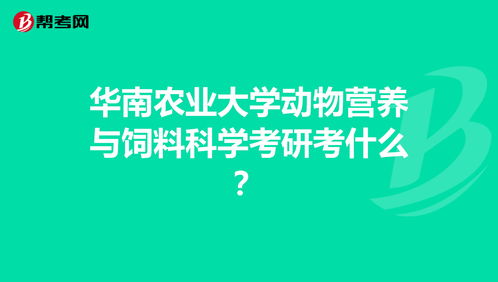 帮考网

华南农业大学动物营养与饲料科学考研考什么？